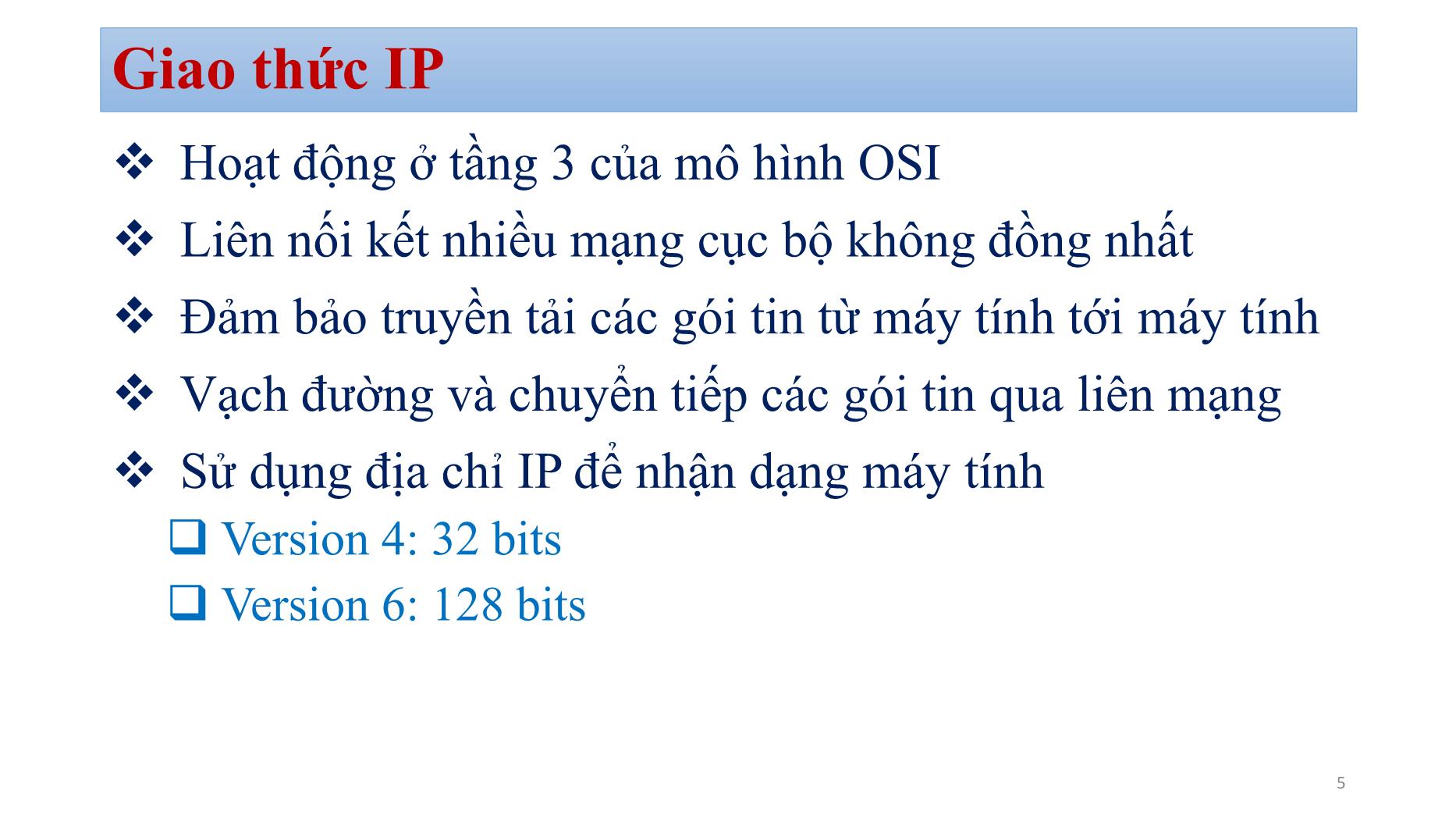 Giao thức IP

❖ Hoạt động ở tầng 3 của mô hình OSI

❖ Liên nối kết nhiều mạng cục bộ không đồng nhất

❖ Đảm bảo truyền tải các gói tin từ máy tính tới máy tính

❖ Vạch đường và chuyển tiếp các gói tin qua liên mạng

❖ Sử dụng địa chỉ IP để nhận dạng máy tính

❑ Version 4: 32 bits

❑ Version 6: 128 bits

5